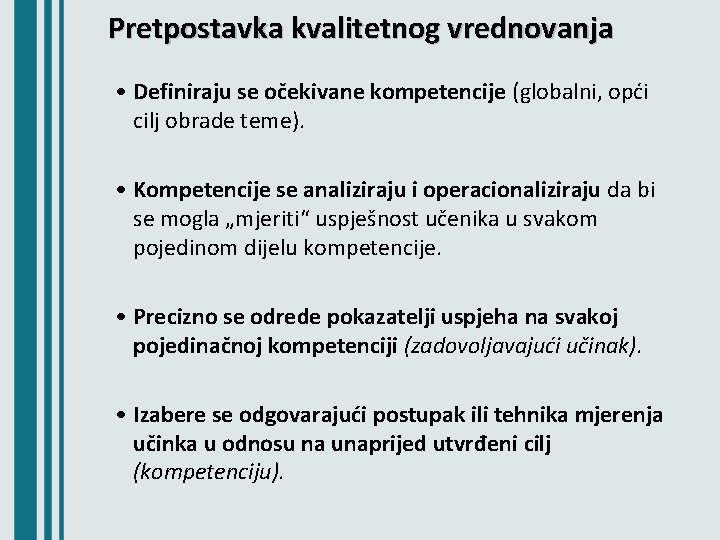 Pretpostavka kvalitetnog vrednovanja

• Definiraju se očekivane kompetencije (globalni, opći cilj obrade teme).

• Kompetencije se analiziraju i operacionaliziraju da bi se mogla „mjeriti“ uspješnost učenika u svakom pojedinom dijelu kompetencije.

• Precizno se odrede pokazatelji uspjeha na svakoj pojedinačnoj kompetenciji (zadovoljavajući učinak).

• Izabere se odgovarajući postupak ili tehnika mjerenja učinka u odnosu na unaprijed utvrđeni cilj (kompetenciju).